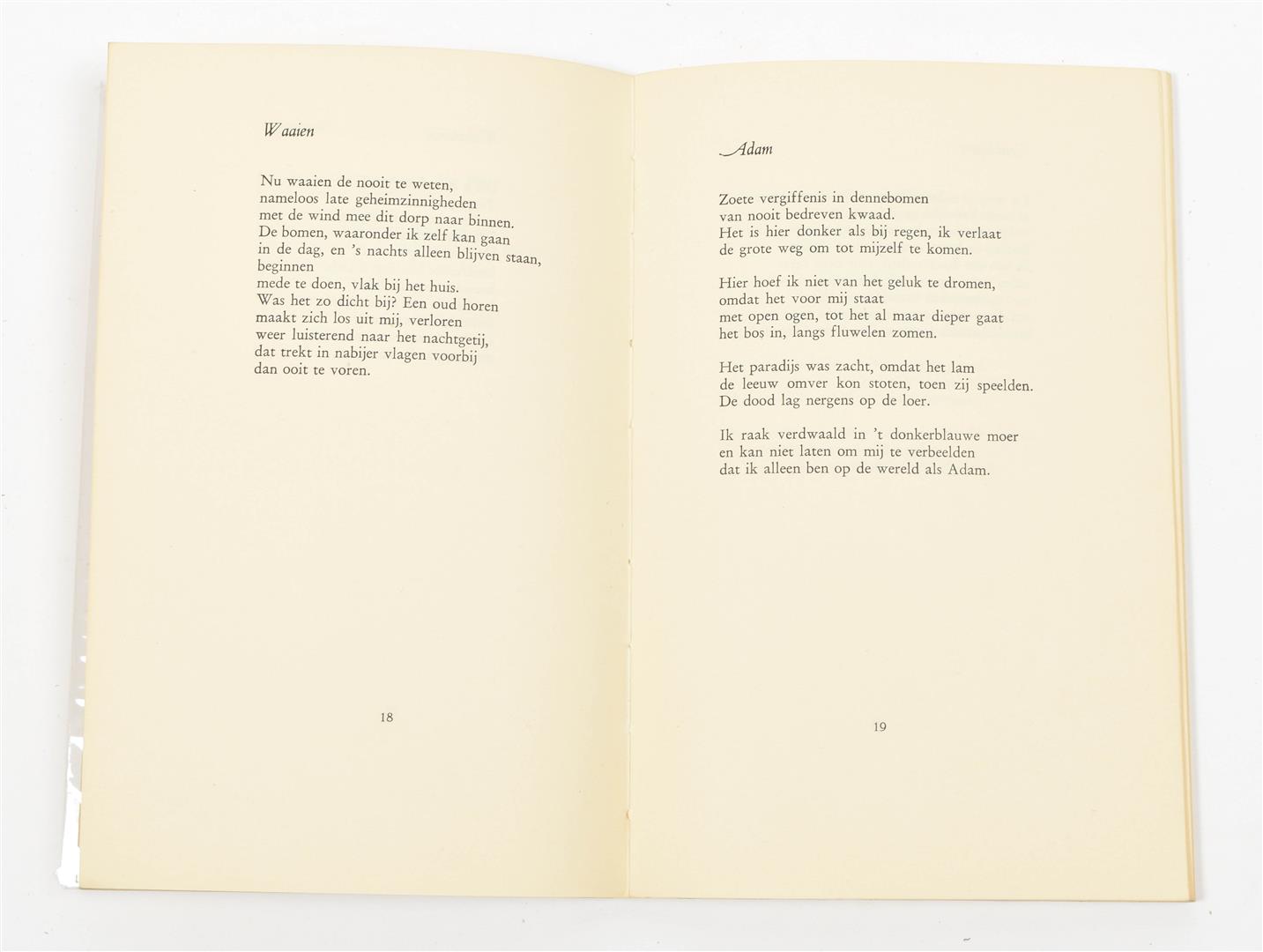 Waaien

Nu waaien de nooit te weten,
nameloos late geheimzinnigheden
met de wind mee dit dorp naar binnen.
De bomen, waaronder ik zelf kan gaan
in de dag, en 's nachts alleen blijven staan,
beginnen
mede te doen, vlak bij het huis.
Was het zo dicht bij? Een oud horen
maakt zich los uit mij, verloren
weer luisterend naar het nachtgetij,
dat trekt in nabijer vlagen voorbij
dan ooit te voren.

18

Adam

Zoete vergiffenis in dennebomen
van nooit bedreven kwaad.
Het is hier donker als bij regen, ik verlaat
de grote weg om tot mijzelf te komen.

Hier hoef ik niet van het geluk te dromen,
omdat het voor mij staat
met open ogen, tot het al maar dieper gaat
het bos in, langs fluwelen zomen.

Het paradijs was zacht, omdat het lam
de leeuw omver kon stoten, toen zij speelden.
De dood lag nergens op de loer.

Ik raak verdwaald in 't donkerblauwe moer
en kan niet laten om mij te verbeelden
dat ik alleen ben op de wereld als Adam.

19